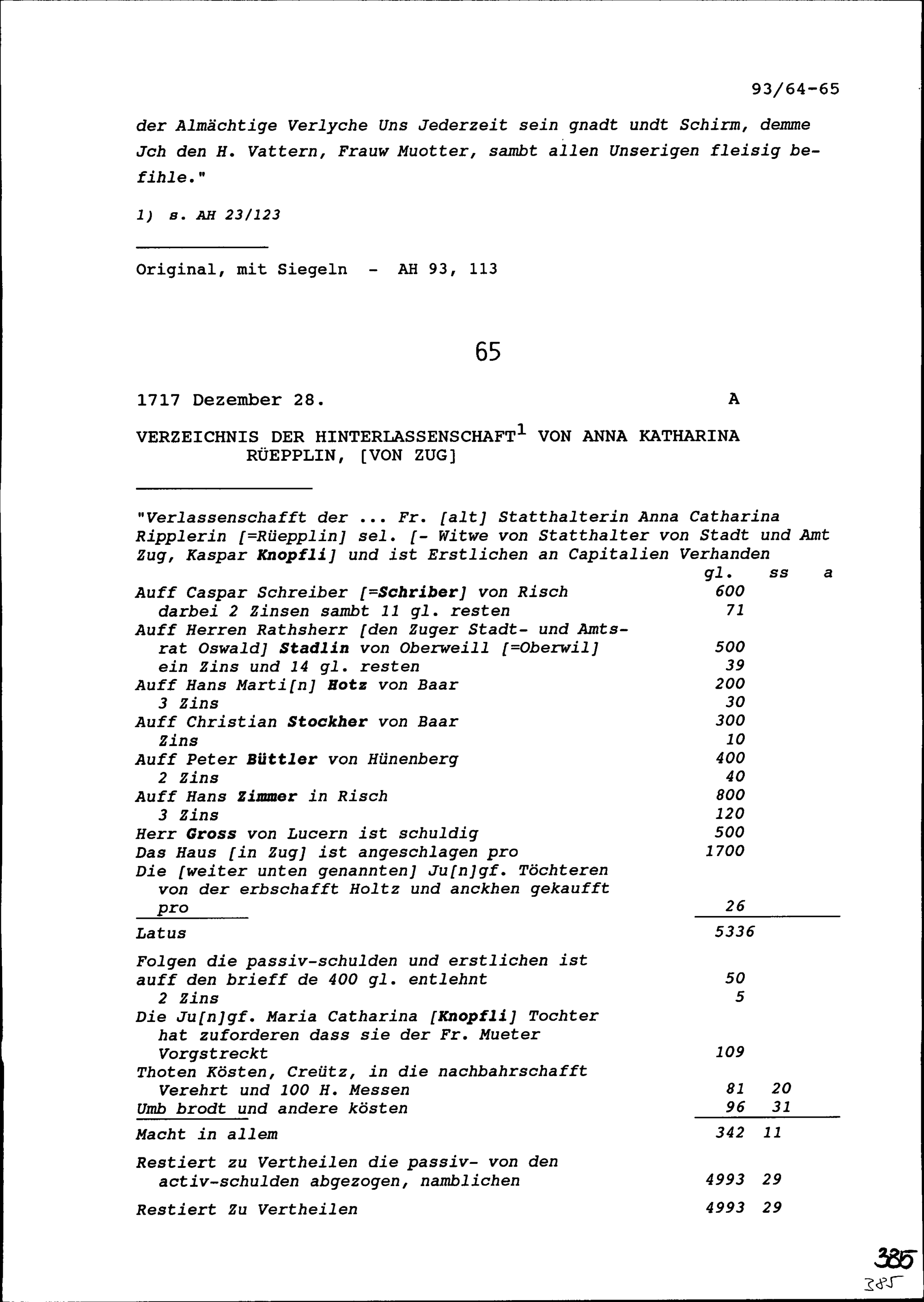 93/64-65

der Almächtige Verlyche Uns Jederzeit sein gnadt undt Schirm, demme Jch den H. Vattern, Frauw Muotter, sambt allen Unserigen fleisig befihle."

1) s. AH 23/123

Original, mit Siegeln - AH 93, 113

65

1717 Dezember 28. A

VERZEICHNIS DER HINTERLASSENSCHAFT$^1$ VON ANNA KATHARINA RÜEPPLIN, [VON ZUG]

"Verlassenschafft der ... Fr. [alt] Statthalterin Anna Catharina Ripplerin [=Rüepplin] sel. [- Witwe von Statthalter von Stadt und Amt Zug, Kaspar Knopfli] und ist Erstlichen an Capitalien Verhanden

| | gl. | ss | a |
|---|---|---|---|
| Auff Caspar Schreiber [=Schriber] von Risch | 600 | | |
| darbei 2 Zinsen sambt 11 gl. resten | 71 | | |
| Auff Herren Rathsherr [den Zuger Stadt- und Amtsrat Oswald] Stadlin von Oberweill [=Oberwil] | 500 | | |
| ein Zins und 14 gl. resten | 39 | | |
| Auff Hans Marti[n] Hotz von Baar | 200 | | |
| 3 Zins | 30 | | |
| Auff Christian Stockher von Baar | 300 | | |
| Zins | 10 | | |
| Auff Peter Büttler von Hünenberg | 400 | | |
| 2 Zins | 40 | | |
| Auff Hans Zimmer in Risch | 800 | | |
| 3 Zins | 120 | | |
| Herr Gross von Lucern ist schuldig | 500 | | |
| Das Haus [in Zug] ist angeschlagen pro | 1700 | | |
| Die [weiter unten genannten] Ju[n]gf. Töchteren von der erbschafft Holtz und anckhen gekaufft pro | 26 | | |
| Latus | 5336 | | |
| Folgen die passiv-schulden und erstlichen ist auff den brieff de 400 gl. entlehnt | 50 | | |
| 2 Zins | 5 | | |
| Die Ju[n]gf. Maria Catharina [Knopfli] Tochter hat zuforderen dass sie der Fr. Mueter Vorgstreckt | 109 | | |
| Thoten Kösten, Creütz, in die nachbahrschafft Verehrt und 100 H. Messen | 81 | 20 | |
| Umb brodt und andere kösten | 96 | 31 | |
| Macht in allem | 342 | 11 | |
| Restiert zu Vertheilen die passiv- von den activ-schulden abgezogen, namblichen | 4993 | 29 | |
| Restiert Zu Vertheilen | 4993 | 29 | |

385
385